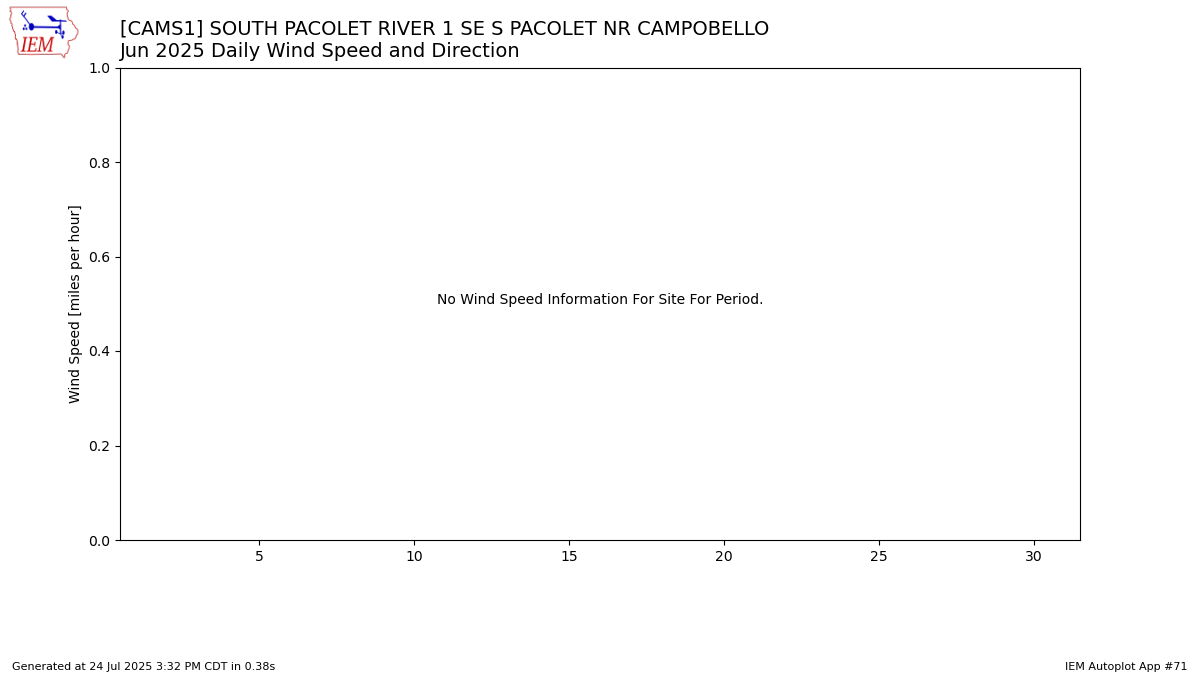 IEM

[CAMS1] SOUTH PACOLET RIVER 1 SE S PACOLET NR CAMPOBELLO
Jun 2025 Daily Wind Speed and Direction

Wind Speed [miles per hour]

1.0
0.8
0.6
0.4
0.2
0.0

No Wind Speed Information For Site For Period.

5 10 15 20 25 30

Generated at 24 Jul 2025 3:32 PM CDT in 0.38s

IEM Autoplot App #71